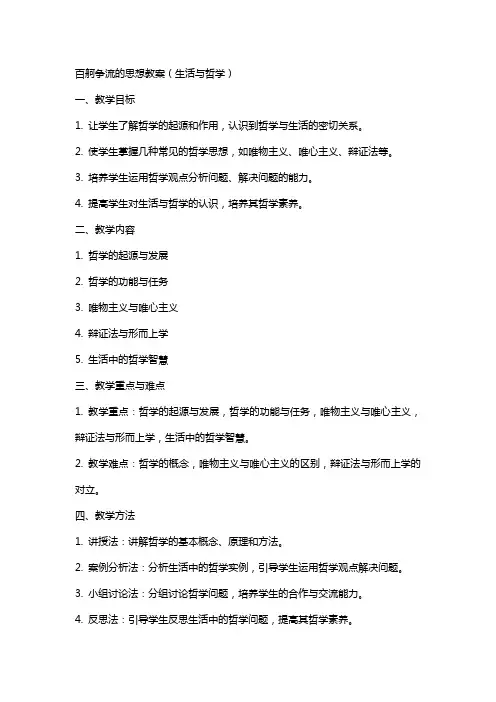 百舸争流的思想教案（生活与哲学）

一、教学目标

1. 让学生了解哲学的起源和作用，认识到哲学与生活的密切关系。

2. 使学生掌握几种常见的哲学思想，如唯物主义、唯心主义、辩证法等。

3. 培养学生运用哲学观点分析问题、解决问题的能力。

4. 提高学生对生活与哲学的认识，培养其哲学素养。

二、教学内容

1. 哲学的起源与发展

2. 哲学的功能与任务

3. 唯物主义与唯心主义

4. 辩证法与形而上学

5. 生活中的哲学智慧

三、教学重点与难点

1. 教学重点：哲学的起源与发展，哲学的功能与任务，唯物主义与唯心主义，辩证法与形而上学，生活中的哲学智慧。

2. 教学难点：哲学的概念，唯物主义与唯心主义的区别，辩证法与形而上学的对立。

四、教学方法

1. 讲授法：讲解哲学的基本概念、原理和方法。

2. 案例分析法：分析生活中的哲学实例，引导学生运用哲学观点解决问题。

3. 小组讨论法：分组讨论哲学问题，培养学生的合作与交流能力。

4. 反思法：引导学生反思生活中的哲学问题，提高其哲学素养。